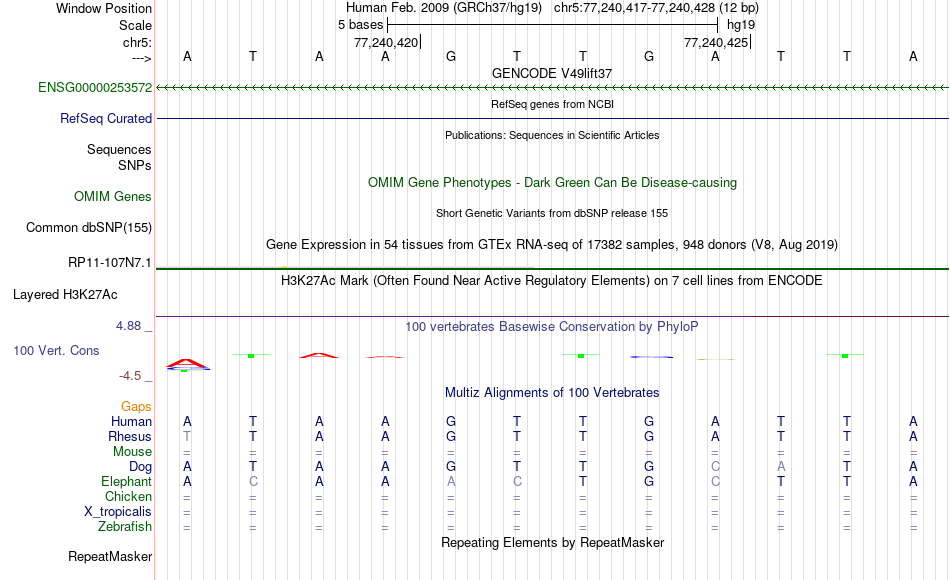 Window Position Human Feb. 2009 (GRCh37/hg19) chr5:77,240,417-77,240,428 (12 bp)
Scale 5 bases hg19
chr5: 77,240,420 77,240,425
---> A T A A G T T G A T T A
GENCODE V49lift37
ENSG00000253572
RefSeq genes from NCBI
RefSeq Curated
Publications: Sequences in Scientific Articles
Sequences
SNPs
OMIM Gene Phenotypes - Dark Green Can Be Disease-causing
OMIM Genes
Short Genetic Variants from dbSNP release 155
Common dbSNP(155)
Gene Expression in 54 tissues from GTEx RNA-seq of 17382 samples, 948 donors (V8, Aug 2019)
RP11-107N7.1
H3K27Ac Mark (Often Found Near Active Regulatory Elements) on 7 cell lines from ENCODE
Layered H3K27Ac
4.88 _
100 vertebrates Basewise Conservation by PhyloP
100 Vert. Cons
-4.5 _
Multiz Alignments of 100 Vertebrates
Gaps
Human A T A A G T T G A T T A
Rhesus T T A A G T T G A T T A
Mouse = = = = = = = = = = = =
Dog A T A A G T T G C A T A
Elephant A C A A A C T G C T T A
Chicken = = = = = = = = = = = =
X_tropicalis = = = = = = = = = = = =
Zebrafish = = = = = = = = = = = =
Repeating Elements by RepeatMasker
RepeatMasker